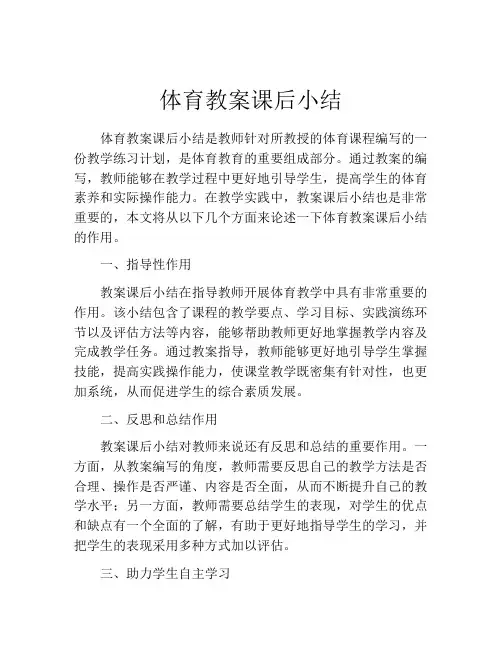 体育教案课后小结

体育教案课后小结是教师针对所教授的体育课程编写的一份教学练习计划，是体育教育的重要组成部分。通过教案的编写，教师能够在教学过程中更好地引导学生，提高学生的体育素养和实际操作能力。在教学实践中，教案课后小结也是非常重要的，本文将从以下几个方面来论述一下体育教案课后小结的作用。

一、指导性作用

教案课后小结在指导教师开展体育教学中具有非常重要的作用。该小结包含了课程的教学要点、学习目标、实践演练环节以及评估方法等内容，能够帮助教师更好地掌握教学内容及完成教学任务。通过教案指导，教师能够更好地引导学生掌握技能，提高实践操作能力，使课堂教学既密集有针对性，也更加系统，从而促进学生的综合素质发展。

二、反思和总结作用

教案课后小结对教师来说还有反思和总结的重要作用。一方面，从教案编写的角度，教师需要反思自己的教学方法是否合理、操作是否严谨、内容是否全面，从而不断提升自己的教学水平；另一方面，教师需要总结学生的表现，对学生的优点和缺点有一个全面的了解，有助于更好地指导学生的学习，并把学生的表现采用多种方式加以评估。

三、助力学生自主学习